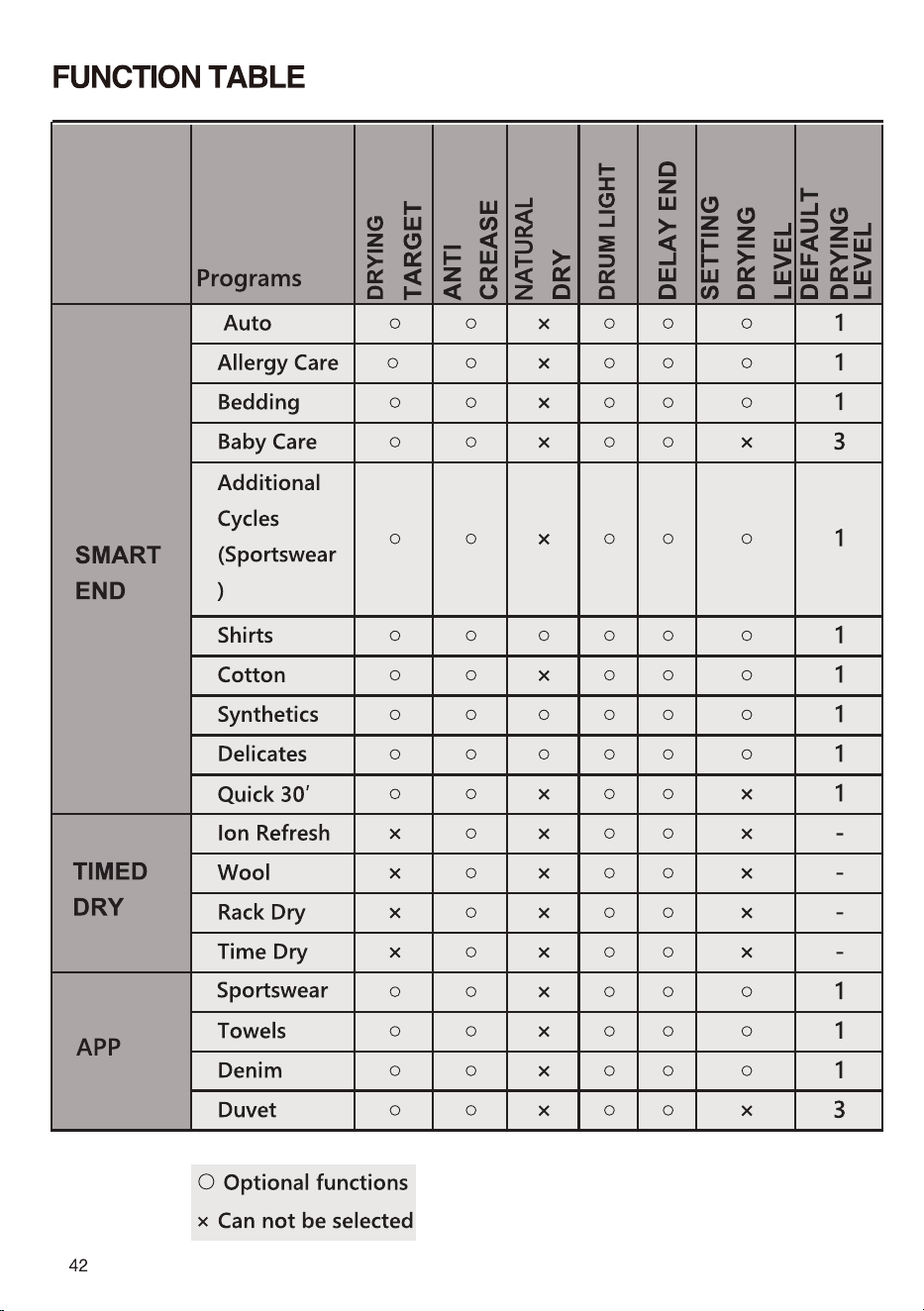 FUNCTION TABLE

|  | Programs | DRYING TARGET | ANTI CREASE | NATURAL DRY | DRUM LIGHT | DELAY END | SETTING DRYING LEVEL | DEFAULT DRYING LEVEL |
|---|---|---|---|---|---|---|---|---|
| SMART END | Auto | ○ | ○ | × | ○ | ○ | ○ | 1 |
|  | Allergy Care | ○ | ○ | × | ○ | ○ | ○ | 1 |
|  | Bedding | ○ | ○ | × | ○ | ○ | ○ | 1 |
|  | Baby Care | ○ | ○ | × | ○ | ○ | × | 3 |
|  | Additional Cycles (Sportswear ) | ○ | ○ | × | ○ | ○ | ○ | 1 |
|  | Shirts | ○ | ○ | ○ | ○ | ○ | ○ | 1 |
|  | Cotton | ○ | ○ | × | ○ | ○ | ○ | 1 |
|  | Synthetics | ○ | ○ | ○ | ○ | ○ | ○ | 1 |
|  | Delicates | ○ | ○ | ○ | ○ | ○ | ○ | 1 |
|  | Quick 30' | ○ | ○ | × | ○ | ○ | × | 1 |
| TIMED DRY | Ion Refresh | × | ○ | × | ○ | ○ | × | - |
|  | Wool | × | ○ | × | ○ | ○ | × | - |
|  | Rack Dry | × | ○ | × | ○ | ○ | × | - |
|  | Time Dry | × | ○ | × | ○ | ○ | × | - |
| APP | Sportswear | ○ | ○ | × | ○ | ○ | ○ | 1 |
|  | Towels | ○ | ○ | × | ○ | ○ | ○ | 1 |
|  | Denim | ○ | ○ | × | ○ | ○ | ○ | 1 |
|  | Duvet | ○ | ○ | × | ○ | ○ | × | 3 |

○ Optional functions
× Can not be selected

42